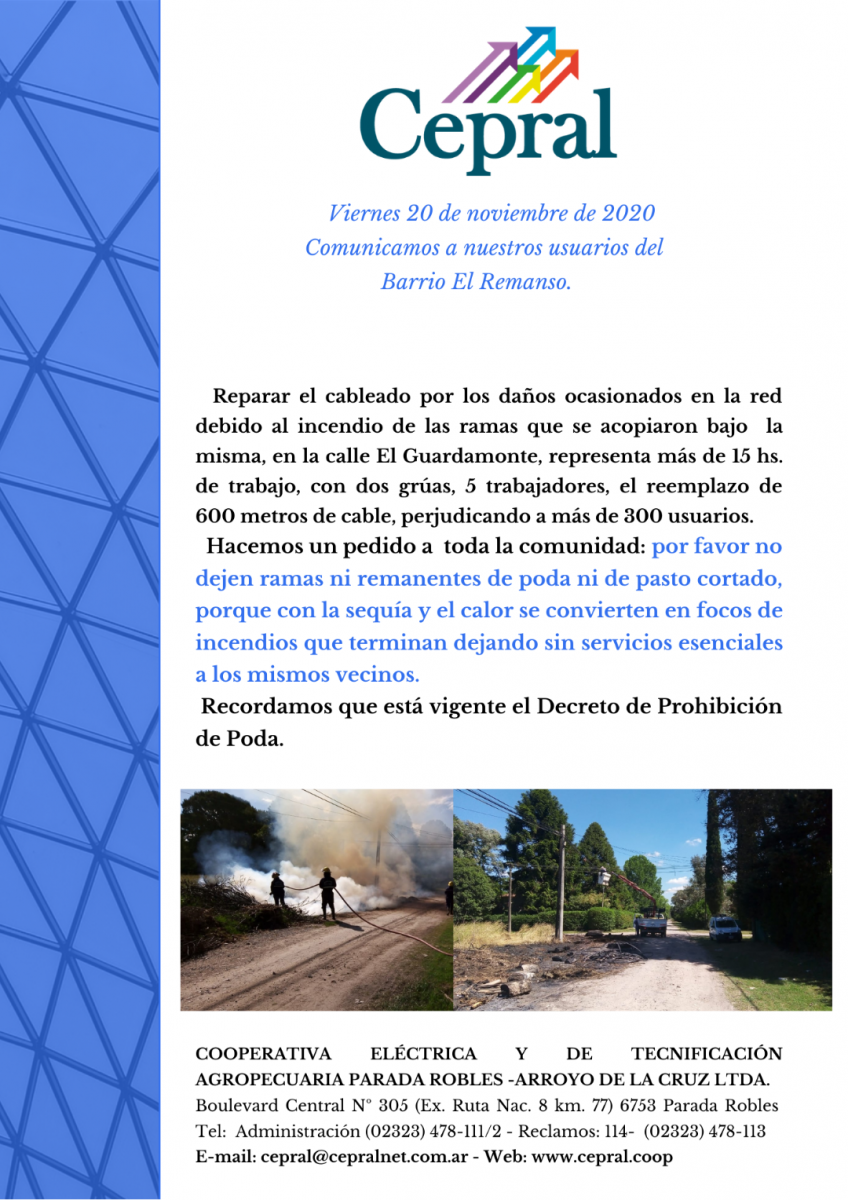 Cepral

Viernes 20 de noviembre de 2020
Comunicamos a nuestros usuarios del
Barrio El Remanso.

Reparar el cableado por los daños ocasionados en la red debido al incendio de las ramas que se acopiaron bajo la misma, en la calle El Guardamonte, representa más de 15 hs. de trabajo, con dos grúas, 5 trabajadores, el reemplazo de 600 metros de cable, perjudicando a más de 300 usuarios.

Hacemos un pedido a toda la comunidad: por favor no dejen ramas ni remanentes de poda ni de pasto cortado, porque con la sequía y el calor se convierten en focos de incendios que terminan dejando sin servicios esenciales a los mismos vecinos.

Recordamos que está vigente el Decreto de Prohibición de Poda.

COOPERATIVA ELÉCTRICA Y DE TECNIFICACIÓN AGROPECUARIA PARADA ROBLES -ARROYO DE LA CRUZ LTDA.
Boulevard Central N° 305 (Ex. Ruta Nac. 8 km. 77) 6753 Parada Robles
Tel: Administración (02323) 478-111/2 - Reclamos: 114- (02323) 478-113
E-mail: cepral@cepralnet.com.ar - Web: www.cepral.coop